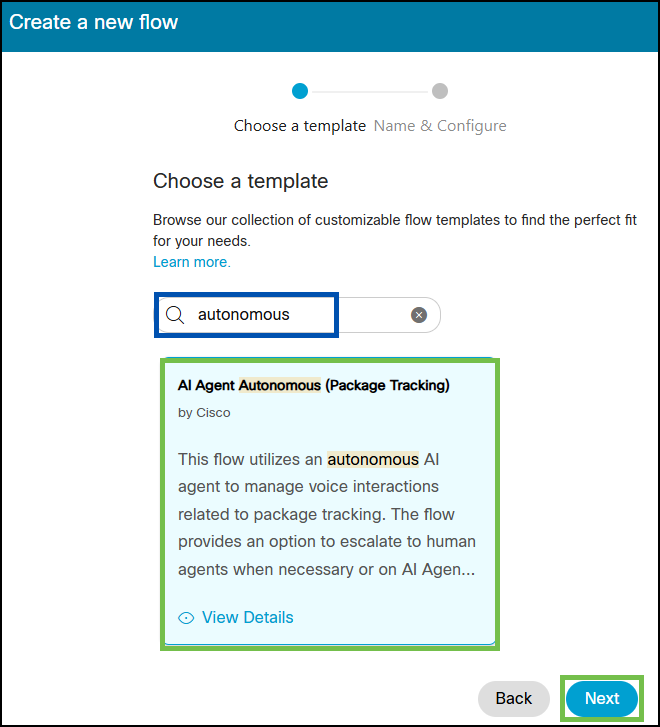 Create a new flow

Choose a template Name & Configure

Choose a template

Browse our collection of customizable flow templates to find the perfect fit for your needs.
Learn more.

autonomous

AI Agent Autonomous (Package Tracking)

by Cisco

This flow utilizes an autonomous AI agent to manage voice interactions related to package tracking. The flow provides an option to escalate to human agents when necessary or on AI Agen...

View Details

Back Next